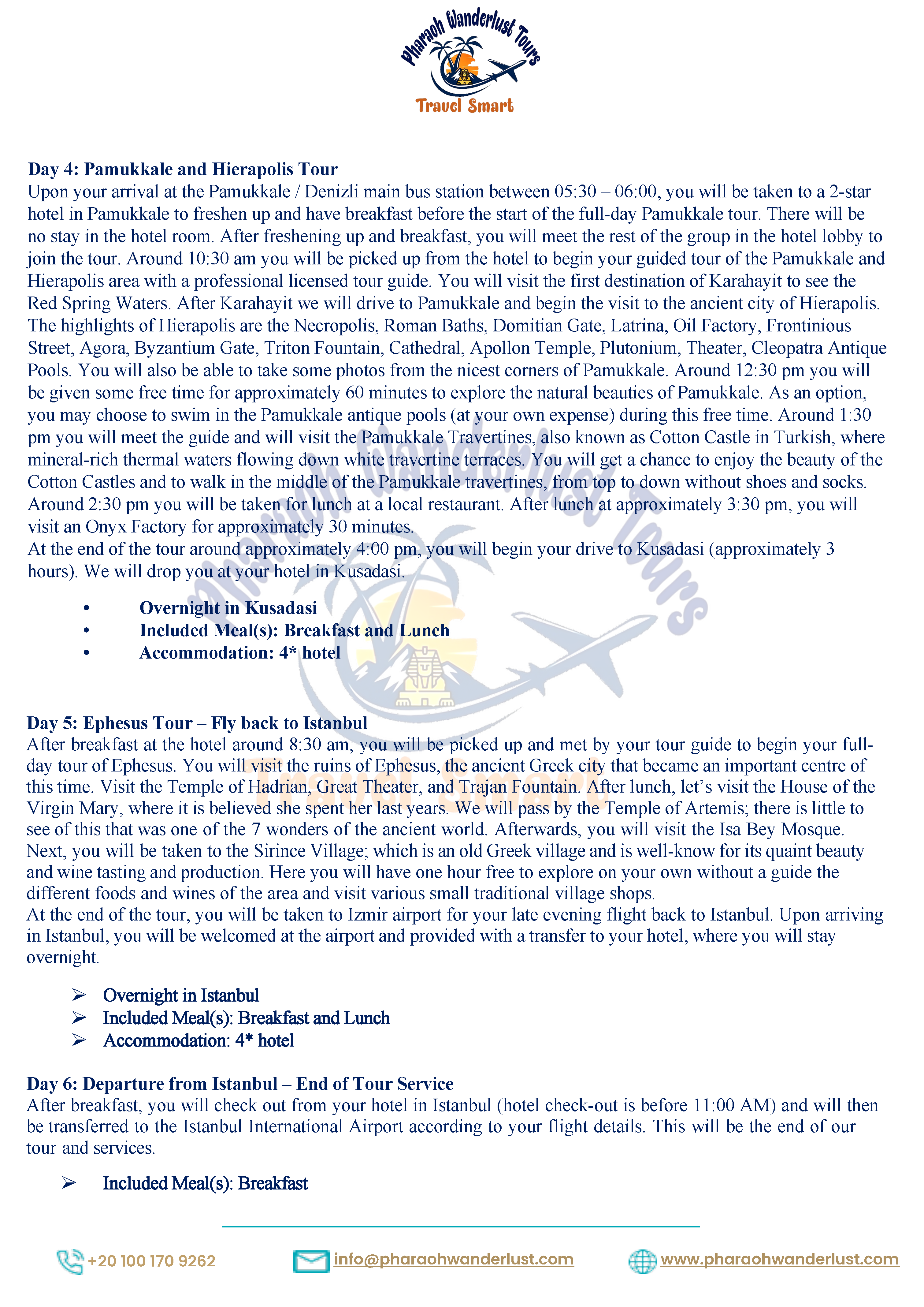 Pharaoh Wanderlust Tours
Travel Smart

Day 4: Pamukkale and Hierapolis Tour
Upon your arrival at the Pamukkale / Denizli main bus station between 05:30 – 06:00, you will be taken to a 2-star hotel in Pamukkale to freshen up and have breakfast before the start of the full-day Pamukkale tour. There will be no stay in the hotel room. After freshening up and breakfast, you will meet the rest of the group in the hotel lobby to join the tour. Around 10:30 am you will be picked up from the hotel to begin your guided tour of the Pamukkale and Hierapolis area with a professional licensed tour guide. You will visit the first destination of Karahayit to see the Red Spring Waters. After Karahayit we will drive to Pamukkale and begin the visit to the ancient city of Hierapolis. The highlights of Hierapolis are the Necropolis, Roman Baths, Domitian Gate, Latrina, Oil Factory, Frontinious Street, Agora, Byzantium Gate, Triton Fountain, Cathedral, Apollon Temple, Plutonium, Theater, Cleopatra Antique Pools. You will also be able to take some photos from the nicest corners of Pamukkale. Around 12:30 pm you will be given some free time for approximately 60 minutes to explore the natural beauties of Pamukkale. As an option, you may choose to swim in the Pamukkale antique pools (at your own expense) during this free time. Around 1:30 pm you will meet the guide and will visit the Pamukkale Travertines, also known as Cotton Castle in Turkish, where mineral-rich thermal waters flowing down white travertine terraces. You will get a chance to enjoy the beauty of the Cotton Castles and to walk in the middle of the Pamukkale travertines, from top to down without shoes and socks. Around 2:30 pm you will be taken for lunch at a local restaurant. After lunch at approximately 3:30 pm, you will visit an Onyx Factory for approximately 30 minutes.
At the end of the tour around approximately 4:00 pm, you will begin your drive to Kusadasi (approximately 3 hours). We will drop you at your hotel in Kusadasi.

• Overnight in Kusadasi
• Included Meal(s): Breakfast and Lunch
• Accommodation: 4* hotel

Day 5: Ephesus Tour – Fly back to Istanbul
After breakfast at the hotel around 8:30 am, you will be picked up and met by your tour guide to begin your full-day tour of Ephesus. You will visit the ruins of Ephesus, the ancient Greek city that became an important centre of this time. Visit the Temple of Hadrian, Great Theater, and Trajan Fountain. After lunch, let's visit the House of the Virgin Mary, where it is believed she spent her last years. We will pass by the Temple of Artemis; there is little to see of this that was one of the 7 wonders of the ancient world. Afterwards, you will visit the Isa Bey Mosque. Next, you will be taken to the Sirince Village; which is an old Greek village and is well-know for its quaint beauty and wine tasting and production. Here you will have one hour free to explore on your own without a guide the different foods and wines of the area and visit various small traditional village shops.
At the end of the tour, you will be taken to Izmir airport for your late evening flight back to Istanbul. Upon arriving in Istanbul, you will be welcomed at the airport and provided with a transfer to your hotel, where you will stay overnight.

➢ Overnight in Istanbul
➢ Included Meal(s): Breakfast and Lunch
➢ Accommodation: 4* hotel

Day 6: Departure from Istanbul – End of Tour Service
After breakfast, you will check out from your hotel in Istanbul (hotel check-out is before 11:00 AM) and will then be transferred to the Istanbul International Airport according to your flight details. This will be the end of our tour and services.

➢ Included Meal(s): Breakfast

+20 100 170 9262 info@pharaohwanderlust.com www.pharaohwanderlust.com